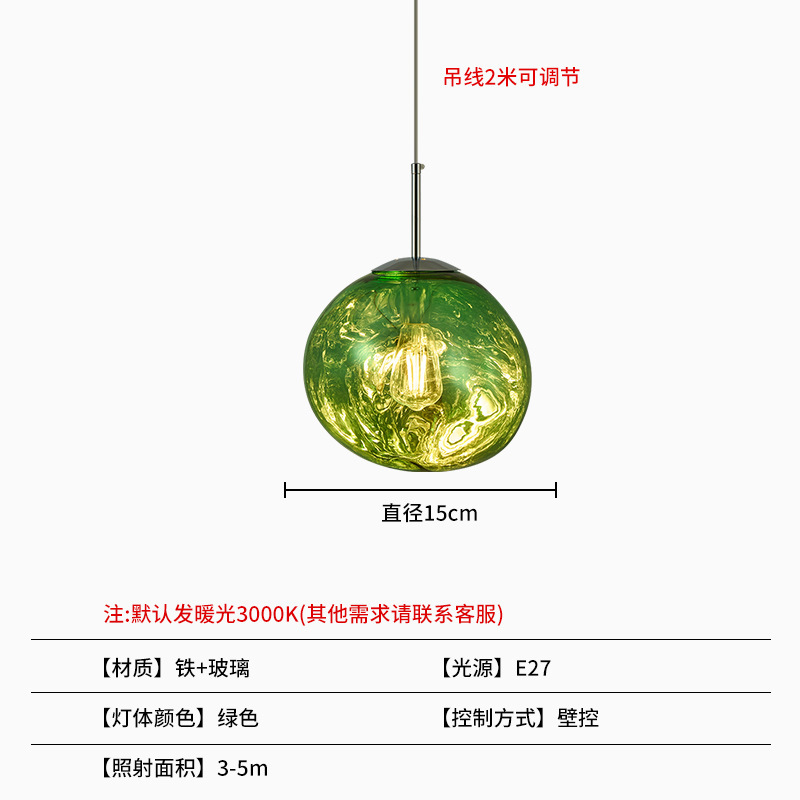 吊线2米可调节

直径15cm

注:默认发暖光3000K(其他需求请联系客服)

【材质】铁+玻璃 【光源】E27

【灯体颜色】绿色 【控制方式】壁控

【照射面积】3-5m